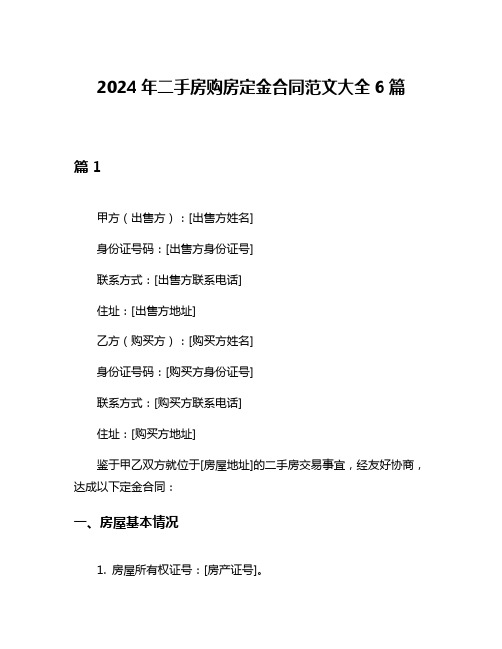 2024 年二手房购房定金合同范文大全 6 篇

篇 1

甲方（出售方）：[出售方姓名]

身份证号码：[出售方身份证号]

联系方式：[出售方联系电话]

住址：[出售方地址]

乙方（购买方）：[购买方姓名]

身份证号码：[购买方身份证号]

联系方式：[购买方联系电话]

住址：[购买方地址]

鉴于甲乙双方就位于[房屋地址]的二手房交易事宜，经友好协商，达成以下定金合同：

一、房屋基本情况

1. 房屋所有权证号：[房产证号]。